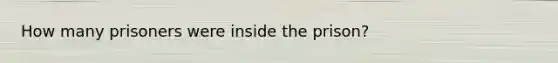 How many prisoners were inside the prison?